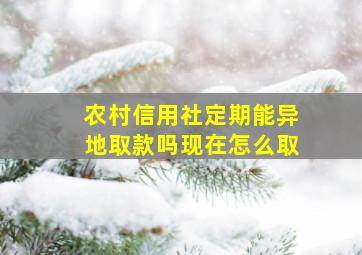 农村信用社定期能异地取款吗现在怎么取